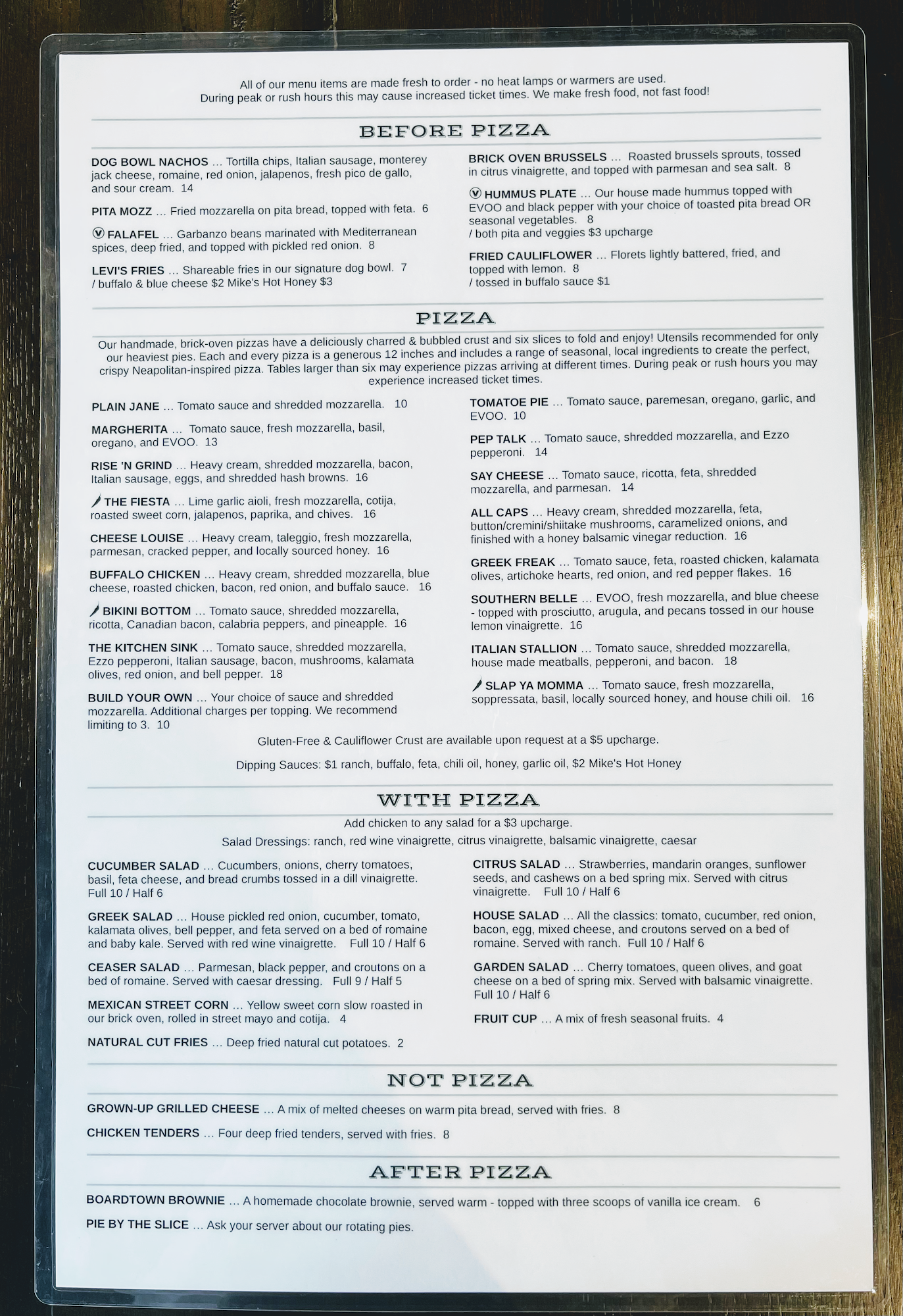 All of our menu items are made fresh to order - no heat lamps or warmers are used. During peak or rush hours this may cause increased ticket times. We make fresh food, not fast food!

BEFORE PIZZA

DOG BOWL NACHOS ... Tortilla chips, Italian sausage, monterey jack cheese, romaine, red onion, jalapenos, fresh pico de gallo, and sour cream. 14

PITA MOZZ ... Fried mozzarella on pita bread, topped with feta. 6

Ⓥ FALAFEL ... Garbanzo beans marinated with Mediterranean spices, deep fried, and topped with pickled red onion. 8

LEVI'S FRIES ... Shareable fries in our signature dog bowl. 7
/ buffalo & blue cheese $2 Mike's Hot Honey $3

BRICK OVEN BRUSSELS ... Roasted brussels sprouts, tossed in citrus vinaigrette, and topped with parmesan and sea salt. 8

Ⓥ HUMMUS PLATE ... Our house made hummus topped with EVOO and black pepper with your choice of toasted pita bread OR seasonal vegetables. 8
/ both pita and veggies $3 upcharge

FRIED CAULIFLOWER ... Florets lightly battered, fried, and topped with lemon. 8
/ tossed in buffalo sauce $1

PIZZA

Our handmade, brick-oven pizzas have a deliciously charred & bubbled crust and six slices to fold and enjoy! Utensils recommended for only our heaviest pies. Each and every pizza is a generous 12 inches and includes a range of seasonal, local ingredients to create the perfect, crispy Neapolitan-inspired pizza. Tables larger than six may experience pizzas arriving at different times. During peak or rush hours you may experience increased ticket times.

PLAIN JANE ... Tomato sauce and shredded mozzarella. 10

MARGHERITA ... Tomato sauce, fresh mozzarella, basil, oregano, and EVOO. 13

RISE 'N GRIND ... Heavy cream, shredded mozzarella, bacon, Italian sausage, eggs, and shredded hash browns. 16

THE FIESTA ... Lime garlic aioli, fresh mozzarella, cotija, roasted sweet corn, jalapenos, paprika, and chives. 16

CHEESE LOUISE ... Heavy cream, taleggio, fresh mozzarella, parmesan, cracked pepper, and locally sourced honey. 16

BUFFALO CHICKEN ... Heavy cream, shredded mozzarella, blue cheese, roasted chicken, bacon, red onion, and buffalo sauce. 16

BIKINI BOTTOM ... Tomato sauce, shredded mozzarella, ricotta, Canadian bacon, calabria peppers, and pineapple. 16

THE KITCHEN SINK ... Tomato sauce, shredded mozzarella, Ezzo pepperoni, Italian sausage, bacon, mushrooms, kalamata olives, red onion, and bell pepper. 18

BUILD YOUR OWN ... Your choice of sauce and shredded mozzarella. Additional charges per topping. We recommend limiting to 3. 10

TOMATOE PIE ... Tomato sauce, paremesan, oregano, garlic, and EVOO. 10

PEP TALK ... Tomato sauce, shredded mozzarella, and Ezzo pepperoni. 14

SAY CHEESE ... Tomato sauce, ricotta, feta, shredded mozzarella, and parmesan. 14

ALL CAPS ... Heavy cream, shredded mozzarella, feta, button/cremini/shiitake mushrooms, caramelized onions, and finished with a honey balsamic vinegar reduction. 16

GREEK FREAK ... Tomato sauce, feta, roasted chicken, kalamata olives, artichoke hearts, red onion, and red pepper flakes. 16

SOUTHERN BELLE ... EVOO, fresh mozzarella, and blue cheese - topped with prosciutto, arugula, and pecans tossed in our house lemon vinaigrette. 16

ITALIAN STALLION ... Tomato sauce, shredded mozzarella, house made meatballs, pepperoni, and bacon. 18

SLAP YA MOMMA ... Tomato sauce, fresh mozzarella, soppressata, basil, locally sourced honey, and house chili oil. 16

Gluten-Free & Cauliflower Crust are available upon request at a $5 upcharge.

Dipping Sauces: $1 ranch, buffalo, feta, chili oil, honey, garlic oil, $2 Mike's Hot Honey

WITH PIZZA

Add chicken to any salad for a $3 upcharge.

Salad Dressings: ranch, red wine vinaigrette, citrus vinaigrette, balsamic vinaigrette, caesar

CUCUMBER SALAD ... Cucumbers, onions, cherry tomatoes, basil, feta cheese, and bread crumbs tossed in a dill vinaigrette. Full 10 / Half 6

GREEK SALAD ... House pickled red onion, cucumber, tomato, kalamata olives, bell pepper, and feta served on a bed of romaine and baby kale. Served with red wine vinaigrette. Full 10 / Half 6

CEASER SALAD ... Parmesan, black pepper, and croutons on a bed of romaine. Served with caesar dressing. Full 9 / Half 5

MEXICAN STREET CORN ... Yellow sweet corn slow roasted in our brick oven, rolled in street mayo and cotija. 4

NATURAL CUT FRIES ... Deep fried natural cut potatoes. 2

CITRUS SALAD ... Strawberries, mandarin oranges, sunflower seeds, and cashews on a bed spring mix. Served with citrus vinaigrette. Full 10 / Half 6

HOUSE SALAD ... All the classics: tomato, cucumber, red onion, bacon, egg, mixed cheese, and croutons served on a bed of romaine. Served with ranch. Full 10 / Half 6

GARDEN SALAD ... Cherry tomatoes, queen olives, and goat cheese on a bed of spring mix. Served with balsamic vinaigrette. Full 10 / Half 6

FRUIT CUP ... A mix of fresh seasonal fruits. 4

NOT PIZZA

GROWN-UP GRILLED CHEESE ... A mix of melted cheeses on warm pita bread, served with fries. 8

CHICKEN TENDERS ... Four deep fried tenders, served with fries. 8

AFTER PIZZA

BOARDTOWN BROWNIE ... A homemade chocolate brownie, served warm - topped with three scoops of vanilla ice cream. 6

PIE BY THE SLICE ... Ask your server about our rotating pies.